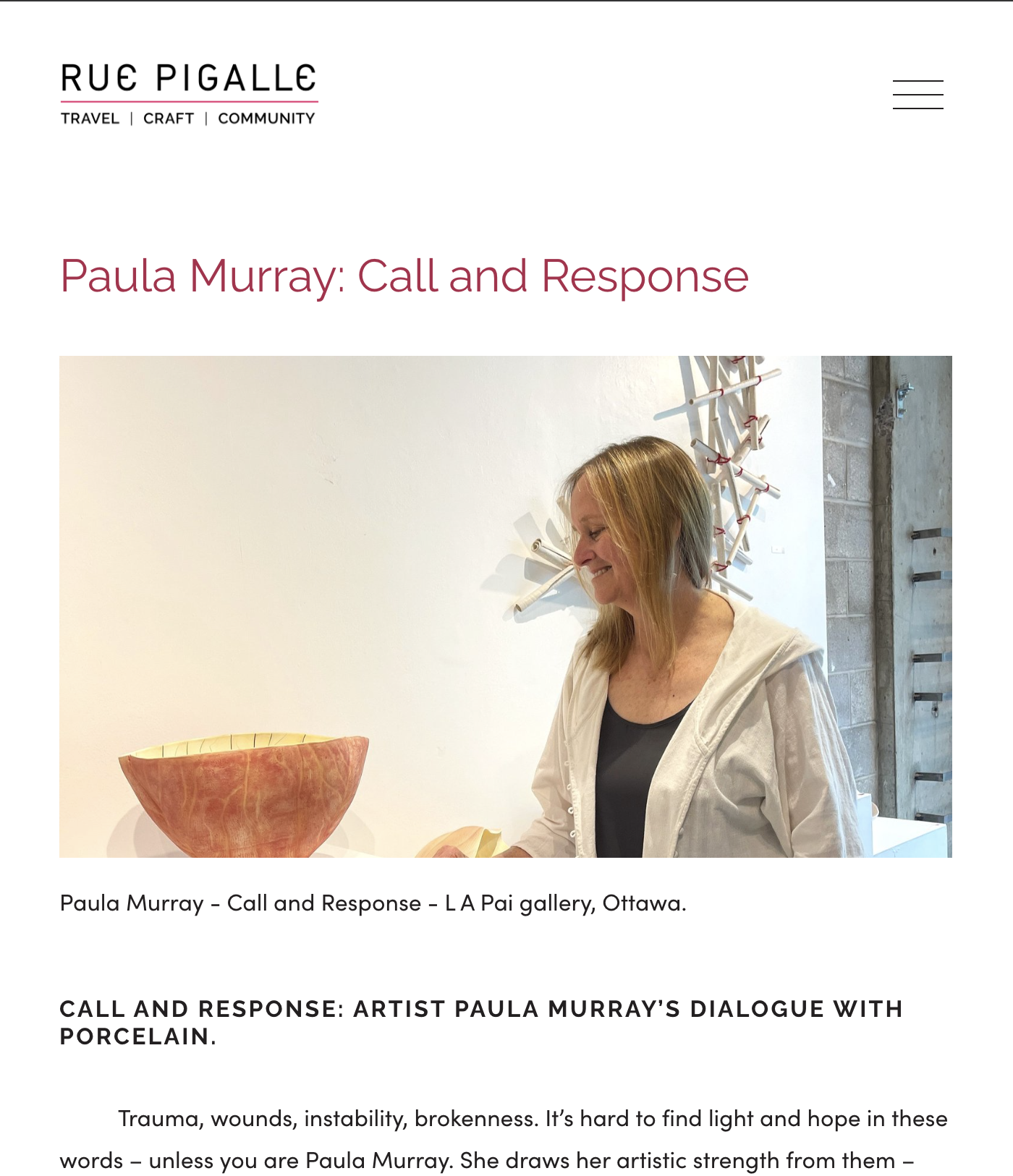 RUE PIGALLE
TRAVEL | CRAFT | COMMUNITY

Paula Murray: Call and Response

Paula Murray - Call and Response - L A Pai gallery, Ottawa.

CALL AND RESPONSE: ARTIST PAULA MURRAY'S DIALOGUE WITH PORCELAIN.

Trauma, wounds, instability, brokenness. It's hard to find light and hope in these words – unless you are Paula Murray. She draws her artistic strength from them –